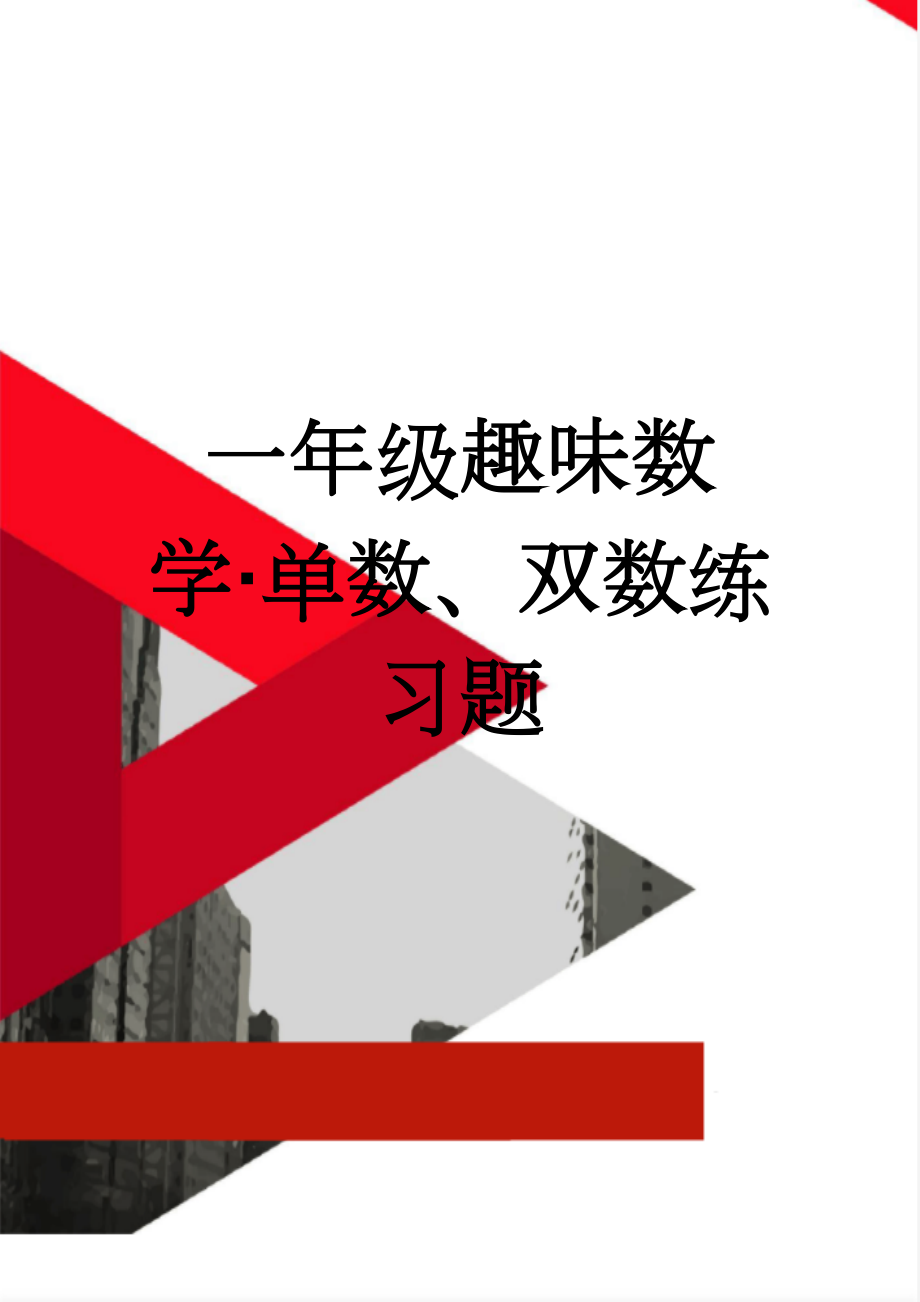 一年级趣味数学·单数、双数练习题